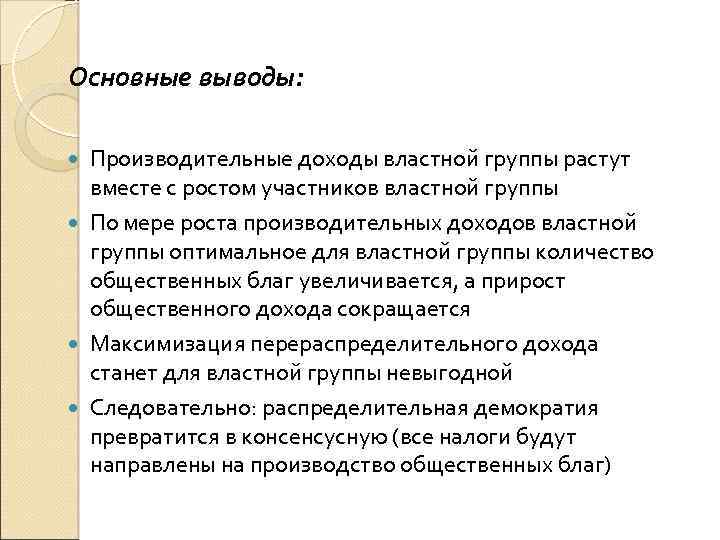 Основные выводы:

Производительные доходы властной группы растут вместе с ростом участников властной группы

По мере роста производительных доходов властной группы оптимальное для властной группы количество общественных благ увеличивается, а прирост общественного дохода сокращается

Максимизация перераспределительного дохода станет для властной группы невыгодной

Следовательно: распределительная демократия превратится в консенсусную (все налоги будут направлены на производство общественных благ)